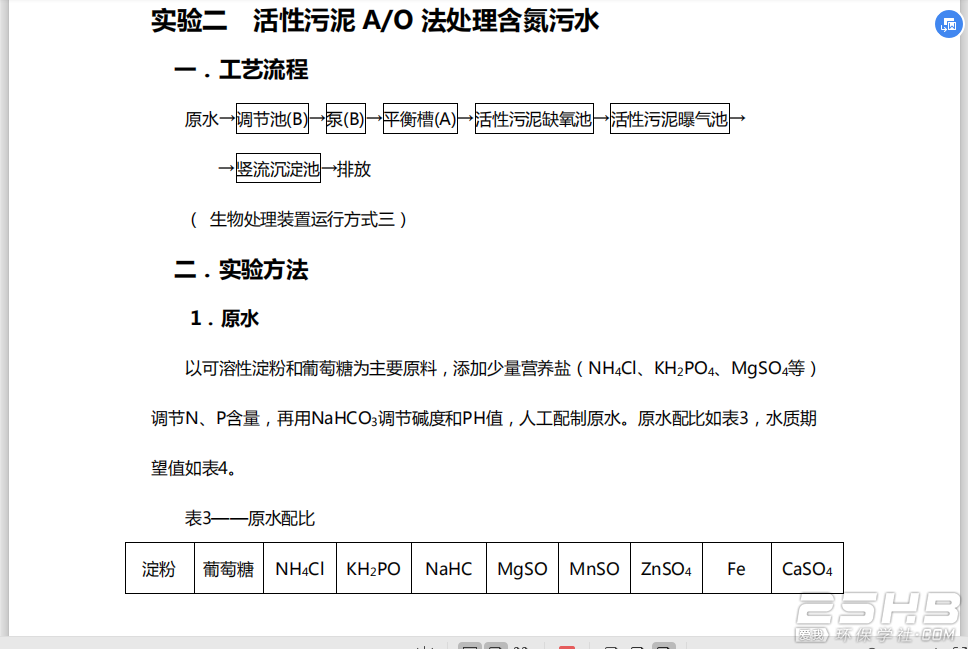 实验二 活性污泥 A/O 法处理含氮污水

一．工艺流程

原水→调节池(B)→泵(B)→平衡槽(A)→活性污泥缺氧池→活性污泥曝气池→

→竖流沉淀池→排放

（ 生物处理装置运行方式三）

二．实验方法

1．原水

以可溶性淀粉和葡萄糖为主要原料，添加少量营养盐（$NH_4Cl$、$KH_2PO_4$、$MgSO_4$等）调节N、P含量，再用$NaHCO_3$调节碱度和PH值，人工配制原水。原水配比如表3，水质期望值如表4。

表3——原水配比

| 淀粉 | 葡萄糖 | $NH_4Cl$ | $KH_2PO$ | NaHC | MgSO | MnSO | $ZnSO_4$ | Fe | $CaSO_4$ |
|---|---|---|---|---|---|---|---|---|---|

ESHB 环保学社·COM